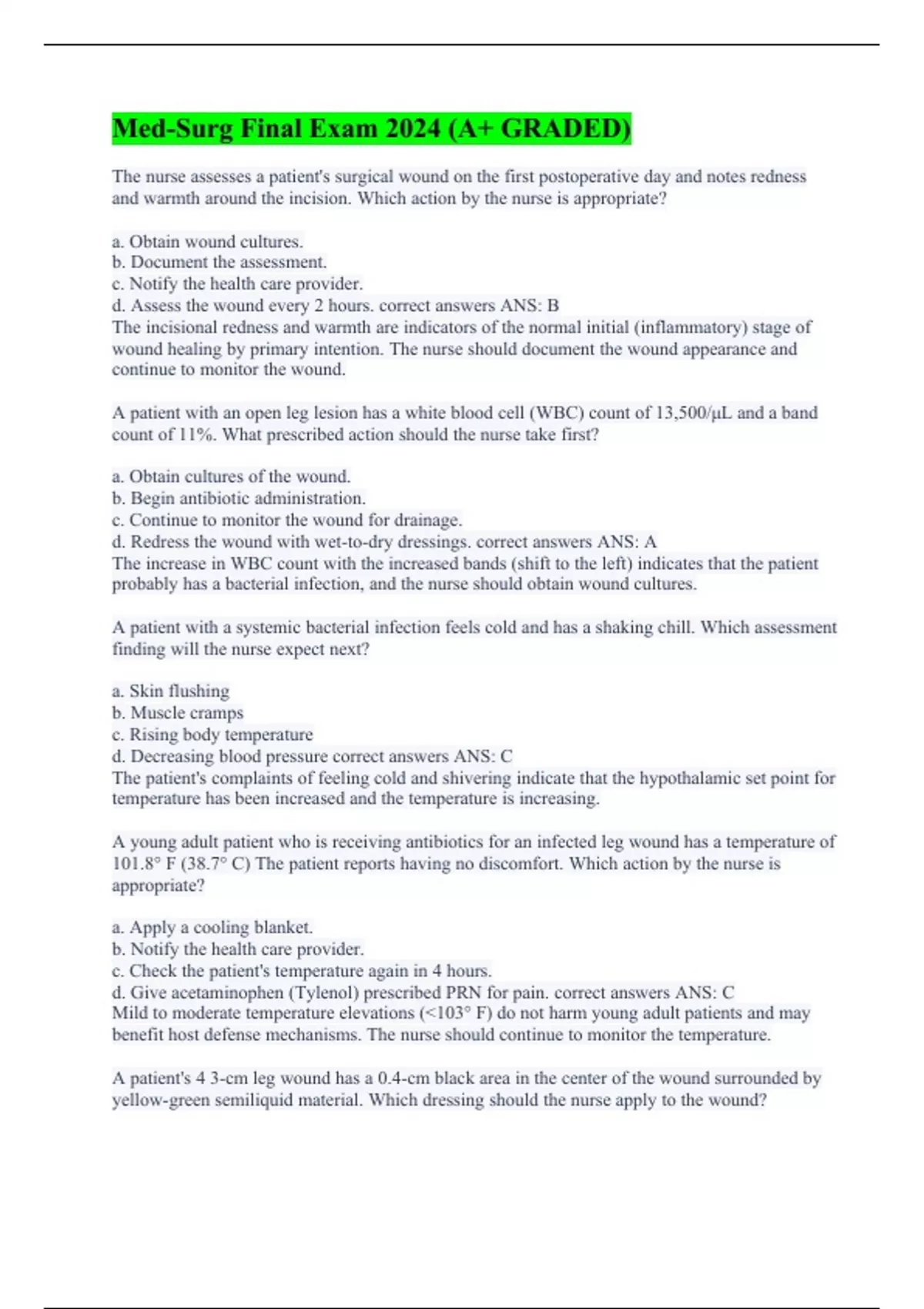 Med-Surg Final Exam 2024 (A+ GRADED)

The nurse assesses a patient's surgical wound on the first postoperative day and notes redness and warmth around the incision. Which action by the nurse is appropriate?

a. Obtain wound cultures.
b. Document the assessment.
c. Notify the health care provider.
d. Assess the wound every 2 hours. correct answers ANS: B
The incisional redness and warmth are indicators of the normal initial (inflammatory) stage of wound healing by primary intention. The nurse should document the wound appearance and continue to monitor the wound.

A patient with an open leg lesion has a white blood cell (WBC) count of 13,500/μL and a band count of 11%. What prescribed action should the nurse take first?

a. Obtain cultures of the wound.
b. Begin antibiotic administration.
c. Continue to monitor the wound for drainage.
d. Redress the wound with wet-to-dry dressings. correct answers ANS: A
The increase in WBC count with the increased bands (shift to the left) indicates that the patient probably has a bacterial infection, and the nurse should obtain wound cultures.

A patient with a systemic bacterial infection feels cold and has a shaking chill. Which assessment finding will the nurse expect next?

a. Skin flushing
b. Muscle cramps
c. Rising body temperature
d. Decreasing blood pressure correct answers ANS: C
The patient's complaints of feeling cold and shivering indicate that the hypothalamic set point for temperature has been increased and the temperature is increasing.

A young adult patient who is receiving antibiotics for an infected leg wound has a temperature of 101.8° F (38.7° C) The patient reports having no discomfort. Which action by the nurse is appropriate?

a. Apply a cooling blanket.
b. Notify the health care provider.
c. Check the patient's temperature again in 4 hours.
d. Give acetaminophen (Tylenol) prescribed PRN for pain. correct answers ANS: C
Mild to moderate temperature elevations (<103° F) do not harm young adult patients and may benefit host defense mechanisms. The nurse should continue to monitor the temperature.

A patient's 4 3-cm leg wound has a 0.4-cm black area in the center of the wound surrounded by yellow-green semiliquid material. Which dressing should the nurse apply to the wound?